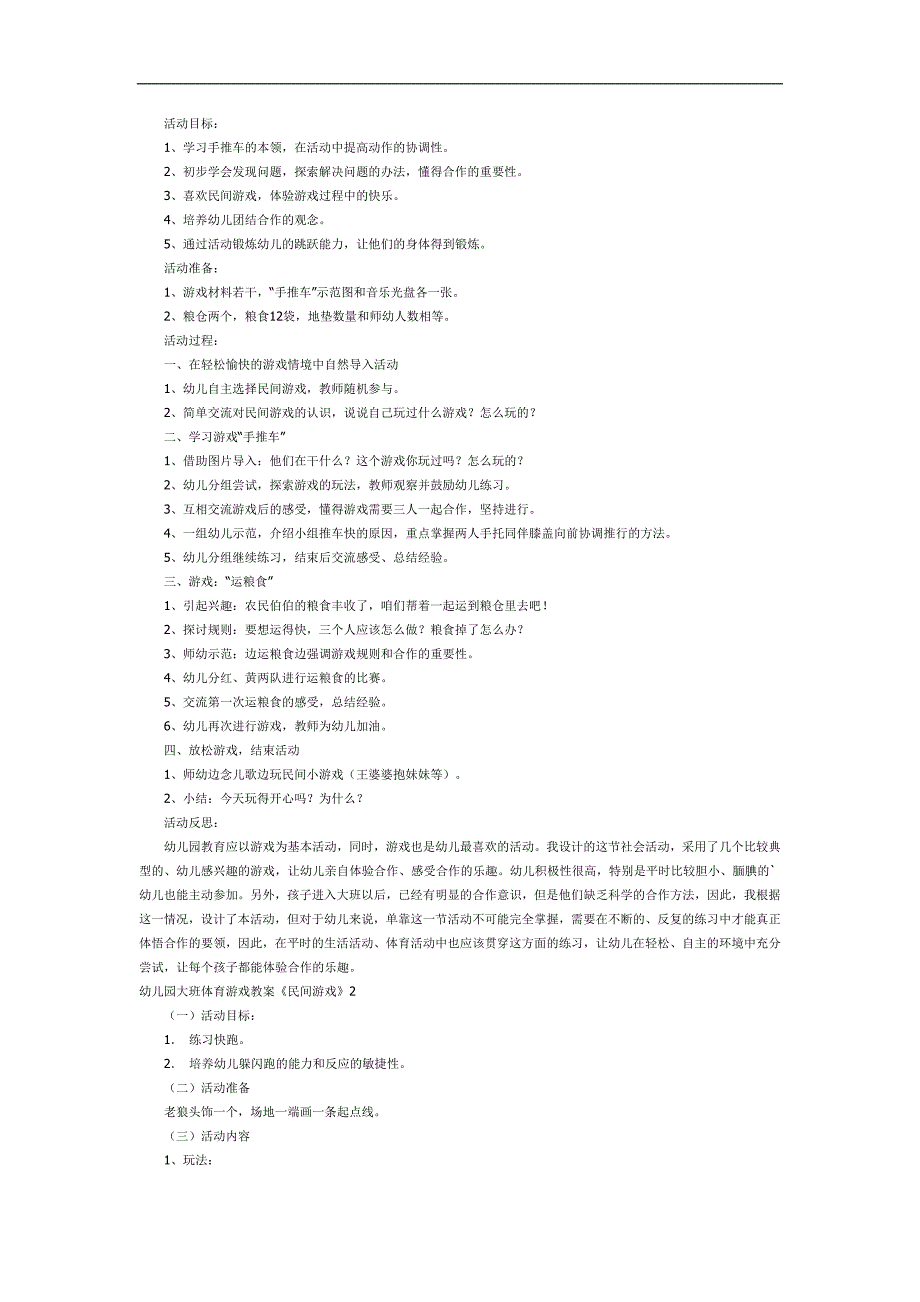 活动目标：

1、学习手推车的本领，在活动中提高动作的协调性。

2、初步学会发现问题，探索解决问题的办法，懂得合作的重要性。

3、喜欢民间游戏，体验游戏过程中的快乐。

4、培养幼儿团结合作的观念。

5、通过活动锻炼幼儿的跳跃能力，让他们的身体得到锻炼。

活动准备：

1、游戏材料若干，"手推车"示范图和音乐光盘各一张。

2、粮仓两个，粮食12袋，地垫数量和师幼人数相等。

活动过程：

一、在轻松愉快的游戏情境中自然导入活动

1、幼儿自主选择民间游戏，教师随机参与。

2、简单交流对民间游戏的认识，说说自己玩过什么游戏？怎么玩的？

二、学习游戏"手推车"

1、借助图片导入：他们在干什么？这个游戏你玩过吗？怎么玩的？

2、幼儿分组尝试，探索游戏的玩法，教师观察并鼓励幼儿练习。

3、互相交流游戏后的感受，懂得游戏需要三人一起合作，坚持进行。

4、一组幼儿示范，介绍小组推车快的原因，重点掌握两人手托同伴膝盖向前协调推行的方法。

5、幼儿分组继续练习，结束后交流感受、总结经验。

三、游戏："运粮食"

1、引起兴趣：农民伯伯的粮食丰收了，咱们帮着一起运到粮仓里去吧！

2、探讨规则：要想运得快，三个人应该怎么做？粮食掉了怎么办？

3、师幼示范：边运粮食边强调游戏规则和合作的重要性。

4、幼儿分红、黄两队进行运粮食的比赛。

5、交流第一次运粮食的感受，总结经验。

6、幼儿再次进行游戏，教师为幼儿加油。

四、放松游戏，结束活动

1、师幼边念儿歌边玩民间小游戏（王婆婆抱妹妹等）。

2、小结：今天玩得开心吗？为什么？

活动反思：

幼儿园教育应以游戏为基本活动，同时，游戏也是幼儿最喜欢的活动。我设计的这节社会活动，采用了几个比较典型的、幼儿感兴趣的游戏，让幼儿亲自体验合作、感受合作的乐趣。幼儿积极性很高，特别是平时比较胆小、腼腆的`幼儿也能主动参加。另外，孩子进入大班以后，已经有明显的合作意识，但是他们缺乏科学的合作方法，因此，我根据这一情况，设计了本活动，但对于幼儿来说，单靠这一节活动不可能完全掌握，需要在不断的、反复的练习中才能真正体悟合作的要领，因此，在平时的生活活动、体育活动中也应该贯穿这方面的练习，让幼儿在轻松、自主的环境中充分尝试，让每个孩子都能体验合作的乐趣。

幼儿园大班体育游戏教案《民间游戏》2

（一）活动目标：

1. 练习快跑。

2. 培养幼儿躲闪跑的能力和反应的敏捷性。

（二）活动准备

老狼头饰一个，场地一端画一条起点线。

（三）活动内容

1、玩法：